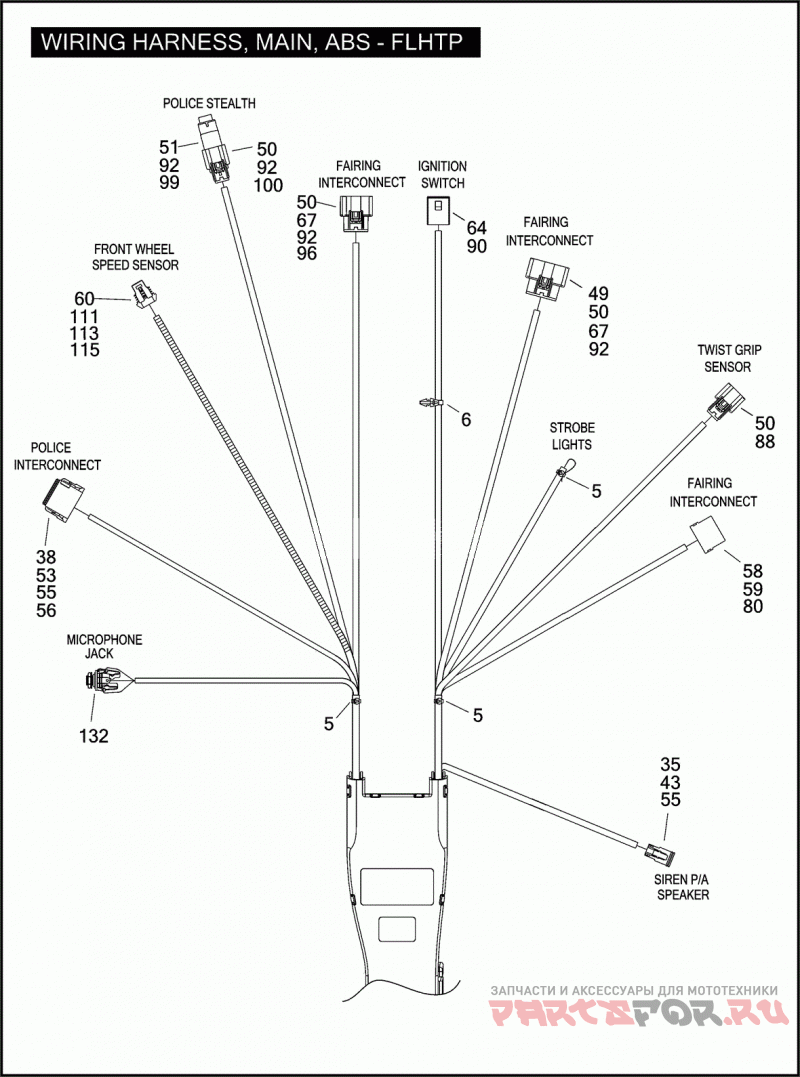 WIRING HARNESS, MAIN, ABS - FLHTP

POLICE STEALTH

51
92
99

50
92
100

FAIRING
INTERCONNECT

50
67
92
96

IGNITION
SWITCH

64
90

FAIRING
INTERCONNECT

49
50
67
92

FRONT WHEEL
SPEED SENSOR

60
111
113
115

TWIST GRIP
SENSOR

50
88

6

STROBE
LIGHTS

5

POLICE
INTERCONNECT

38
53
55
56

FAIRING
INTERCONNECT

58
59
80

MICROPHONE
JACK

132

5

5

35
43
55

SIREN P/A
SPEAKER

ЗАПЧАСТИ И АКСЕССУАРЫ ДЛЯ МОТОТЕХНИКИ
PARTSFOR.RU